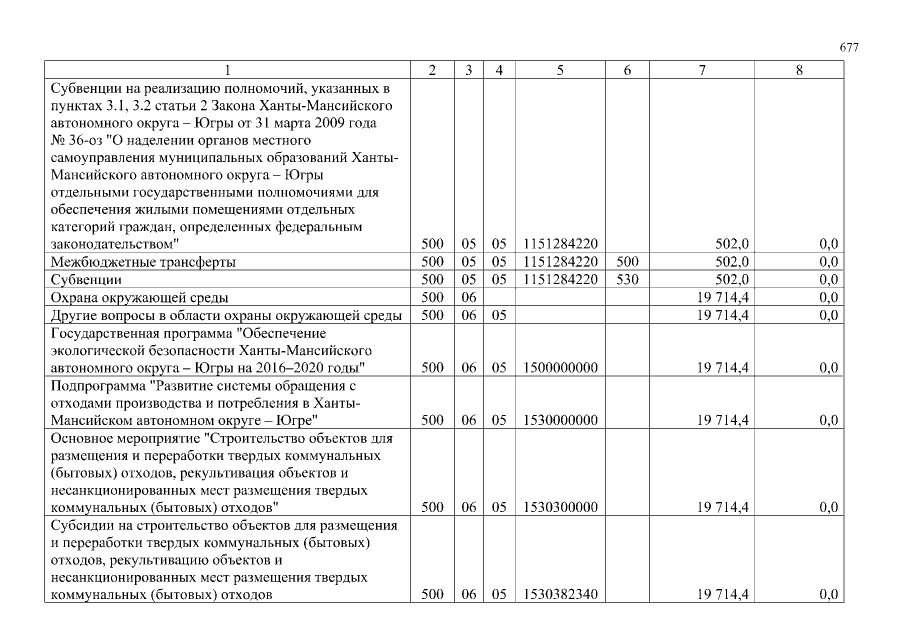 677

| 1 | 2 | 3 | 4 | 5 | 6 | 7 | 8 |
|---|---|---|---|---|---|---|---|
| Субвенции на реализацию полномочий, указанных в пунктах 3.1, 3.2 статьи 2 Закона Ханты-Мансийского автономного округа – Югры от 31 марта 2009 года № 36-оз "О наделении органов местного самоуправления муниципальных образований Ханты-Мансийского автономного округа – Югры отдельными государственными полномочиями для обеспечения жилыми помещениями отдельных категорий граждан, определенных федеральным законодательством" | 500 | 05 | 05 | 1151284220 | | 502,0 | 0,0 |
| Межбюджетные трансферты | 500 | 05 | 05 | 1151284220 | 500 | 502,0 | 0,0 |
| Субвенции | 500 | 05 | 05 | 1151284220 | 530 | 502,0 | 0,0 |
| Охрана окружающей среды | 500 | 06 | | | | 19 714,4 | 0,0 |
| Другие вопросы в области охраны окружающей среды | 500 | 06 | 05 | | | 19 714,4 | 0,0 |
| Государственная программа "Обеспечение экологической безопасности Ханты-Мансийского автономного округа – Югры на 2016–2020 годы" | 500 | 06 | 05 | 1500000000 | | 19 714,4 | 0,0 |
| Подпрограмма "Развитие системы обращения с отходами производства и потребления в Ханты-Мансийском автономном округе – Югре" | 500 | 06 | 05 | 1530000000 | | 19 714,4 | 0,0 |
| Основное мероприятие "Строительство объектов для размещения и переработки твердых коммунальных (бытовых) отходов, рекультивация объектов и несанкционированных мест размещения твердых коммунальных (бытовых) отходов" | 500 | 06 | 05 | 1530300000 | | 19 714,4 | 0,0 |
| Субсидии на строительство объектов для размещения и переработки твердых коммунальных (бытовых) отходов, рекультивацию объектов и несанкционированных мест размещения твердых коммунальных (бытовых) отходов | 500 | 06 | 05 | 1530382340 | | 19 714,4 | 0,0 |